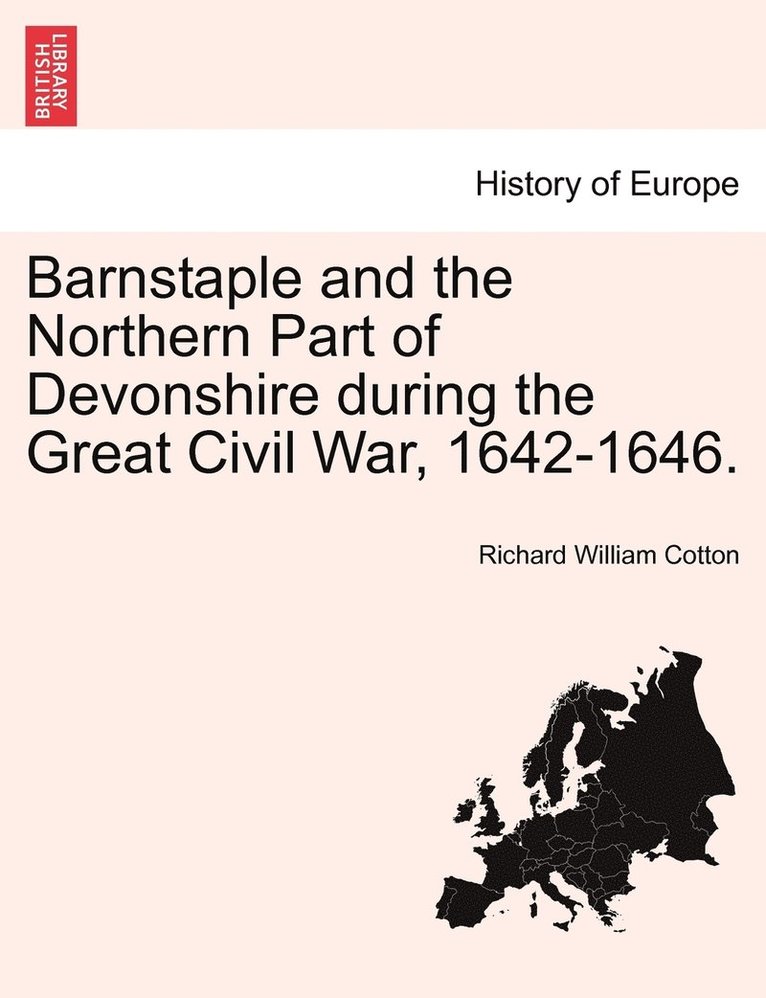 BRITISH LIBRARY

History of Europe

Barnstaple and the Northern Part of Devonshire during the Great Civil War, 1642-1646.

Richard William Cotton